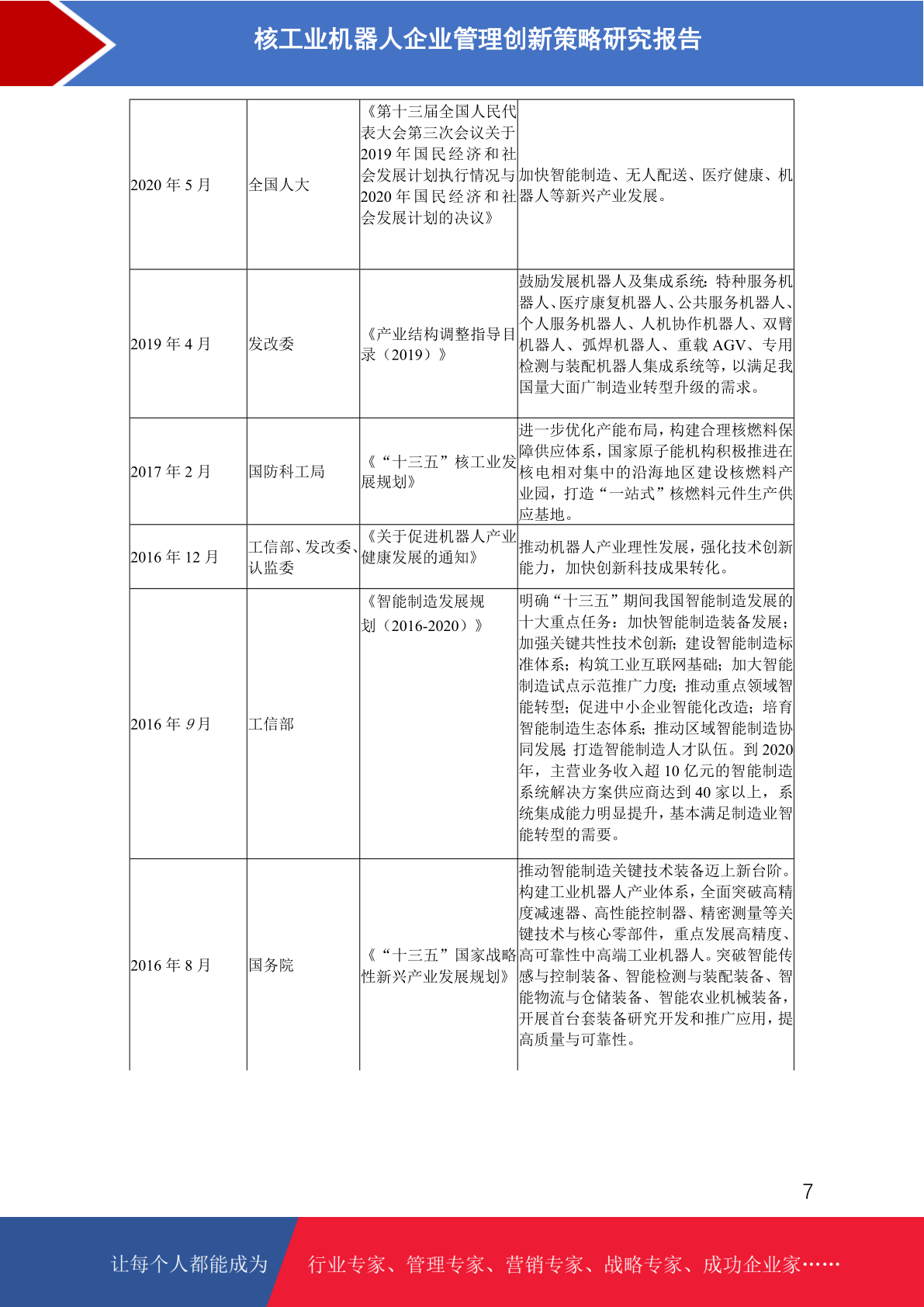 核工业机器人企业管理创新策略研究报告

| | | | |
|---|---|---|---|
| 2020 年 5 月 | 全国人大 | 《第十三届全国人民代表大会第三次会议关于 2019 年国民经济和社会发展计划执行情况与 2020 年国民经济和社会发展计划的决议》 | 加快智能制造、无人配送、医疗健康、机器人等新兴产业发展。 |
| 2019 年 4 月 | 发改委 | 《产业结构调整指导目录（2019）》 | 鼓励发展机器人及集成系统：特种服务机器人、医疗康复机器人、公共服务机器人、个人服务机器人、人机协作机器人、双臂机器人、弧焊机器人、重载 AGV、专用检测与装配机器人集成系统等，以满足我国量大面广制造业转型升级的需求。 |
| 2017 年 2 月 | 国防科工局 | 《“十三五”核工业发展规划》 | 进一步优化产能布局，构建合理核燃料保障供应体系，国家原子能机构积极推进在核电相对集中的沿海地区建设核燃料产业园，打造“一站式”核燃料元件生产供应基地。 |
| 2016 年 12 月 | 工信部、发改委、认监委 | 《关于促进机器人产业健康发展的通知》 | 推动机器人产业理性发展，强化技术创新能力，加快创新科技成果转化。 |
| 2016 年 9 月 | 工信部 | 《智能制造发展规划（2016-2020）》 | 明确“十三五”期间我国智能制造发展的十大重点任务：加快智能制造装备发展；加强关键共性技术创新；建设智能制造标准体系；构筑工业互联网基础；加大智能制造试点示范推广力度；推动重点领域智能转型；促进中小企业智能化改造；培育智能制造生态体系；推动区域智能制造协同发展；打造智能制造人才队伍。到 2020 年，主营业务收入超 10 亿元的智能制造系统解决方案供应商达到 40 家以上，系统集成能力明显提升，基本满足制造业智能转型的需要。 |
| 2016 年 8 月 | 国务院 | 《“十三五”国家战略性新兴产业发展规划》 | 推动智能制造关键技术装备迈上新台阶。构建工业机器人产业体系，全面突破高精度减速器、高性能控制器、精密测量等关键技术与核心零部件，重点发展高精度、高可靠性中高端工业机器人。突破智能传感与控制装备、智能检测与装配装备、智能物流与仓储装备、智能农业机械装备，开展首台套装备研究开发和推广应用，提高质量与可靠性。 |

7

让每个人都能成为 行业专家、管理专家、营销专家、战略专家、成功企业家……